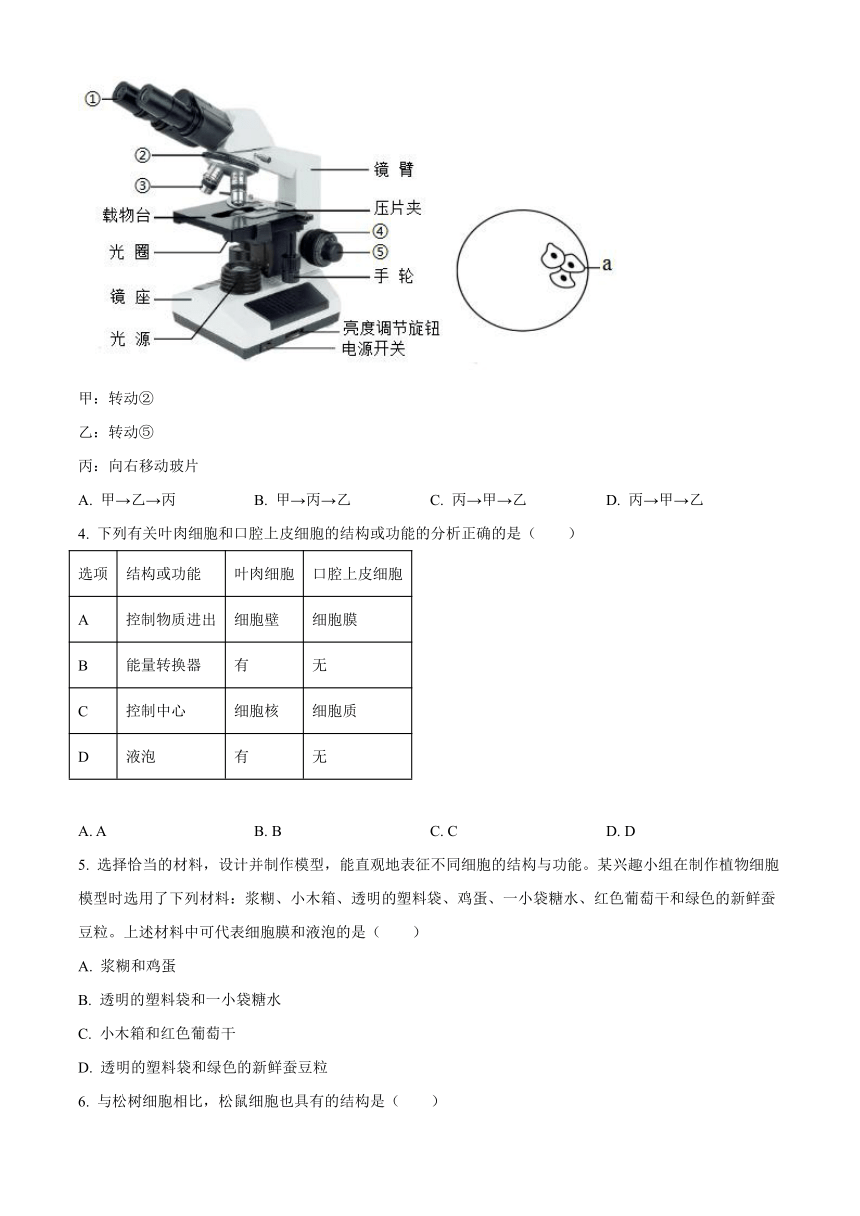 ①
②
③
载物台
光 圈
镜 座
光 源
镜 臂
压片夹
④
⑤
手 轮
亮度调节旋钮
电源开关
a

甲：转动②

乙：转动⑤

丙：向右移动玻片

A. 甲→乙→丙　　B. 甲→丙→乙　　C. 丙→甲→乙　　D. 丙→甲→乙

4. 下列有关叶肉细胞和口腔上皮细胞的结构或功能的分析正确的是（　　）

| 选项 | 结构或功能 | 叶肉细胞 | 口腔上皮细胞 |
|---|---|---|---|
| A | 控制物质进出 | 细胞壁 | 细胞膜 |
| B | 能量转换器 | 有 | 无 |
| C | 控制中心 | 细胞核 | 细胞质 |
| D | 液泡 | 有 | 无 |

A. A　　B. B　　C. C　　D. D

5. 选择恰当的材料，设计并制作模型，能直观地表征不同细胞的结构与功能。某兴趣小组在制作植物细胞模型时选用了下列材料：浆糊、小木箱、透明的塑料袋、鸡蛋、一小袋糖水、红色葡萄干和绿色的新鲜蚕豆粒。上述材料中可代表细胞膜和液泡的是（　　）

A. 浆糊和鸡蛋

B. 透明的塑料袋和一小袋糖水

C. 小木箱和红色葡萄干

D. 透明的塑料袋和绿色的新鲜蚕豆粒

6. 与松树细胞相比，松鼠细胞也具有的结构是（　　）